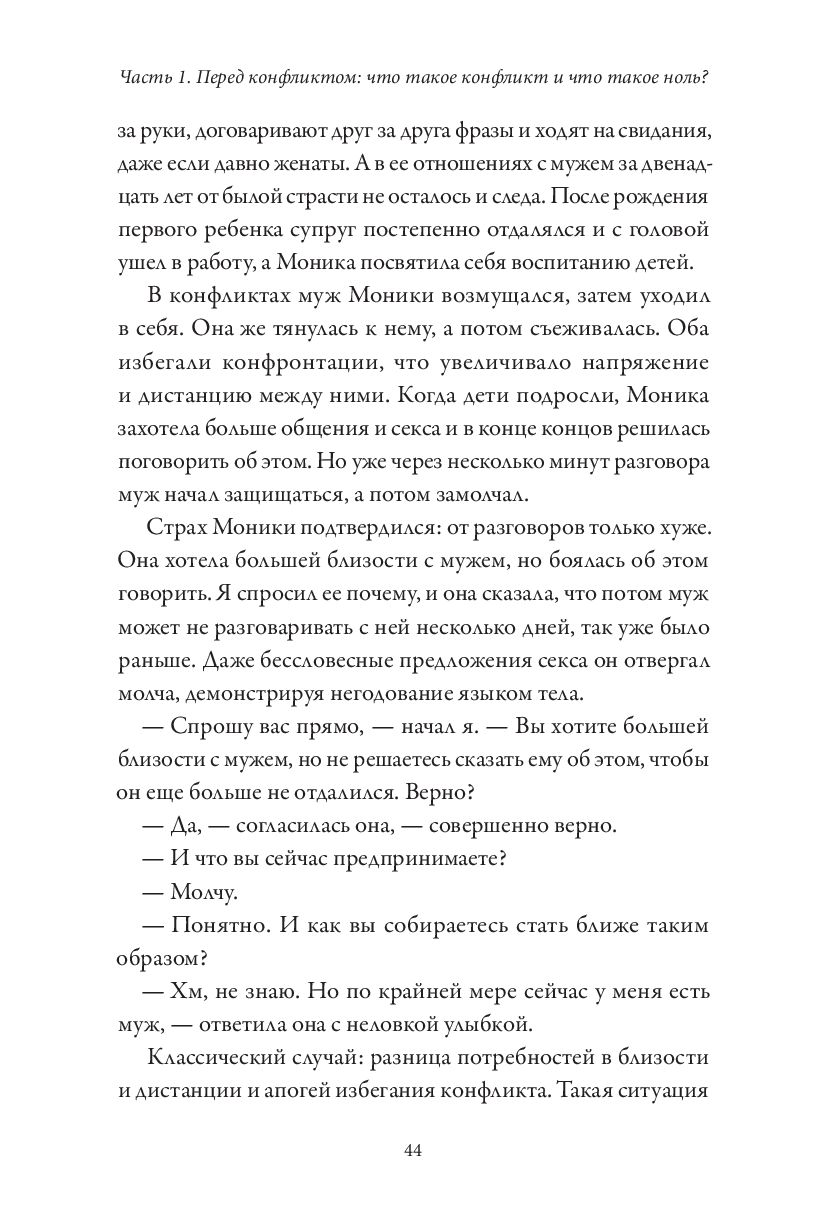 Часть 1. Перед конфликтом: что такое конфликт и что такое ноль?

за руки, договаривают друг за друга фразы и ходят на свидания, даже если давно женаты. А в ее отношениях с мужем за двенадцать лет от былой страсти не осталось и следа. После рождения первого ребенка супруг постепенно отдалялся и с головой ушел в работу, а Моника посвятила себя воспитанию детей.

В конфликтах муж Моники возмущался, затем уходил в себя. Она же тянулась к нему, а потом съеживалась. Оба избегали конфронтации, что увеличивало напряжение и дистанцию между ними. Когда дети подросли, Моника захотела больше общения и секса и в конце концов решилась поговорить об этом. Но уже через несколько минут разговора муж начал защищаться, а потом замолчал.

Страх Моники подтвердился: от разговоров только хуже. Она хотела большей близости с мужем, но боялась об этом говорить. Я спросил ее почему, и она сказала, что потом муж может не разговаривать с ней несколько дней, так уже было раньше. Даже бессловесные предложения секса он отвергал молча, демонстрируя негодование языком тела.

— Спрошу вас прямо, — начал я. — Вы хотите большей близости с мужем, но не решаетесь сказать ему об этом, чтобы он еще больше не отдалился. Верно?

— Да, — согласилась она, — совершенно верно.

— И что вы сейчас предпринимаете?

— Молчу.

— Понятно. И как вы собираетесь стать ближе таким образом?

— Хм, не знаю. Но по крайней мере сейчас у меня есть муж, — ответила она с неловкой улыбкой.

Классический случай: разница потребностей в близости и дистанции и апогей избегания конфликта. Такая ситуация

44